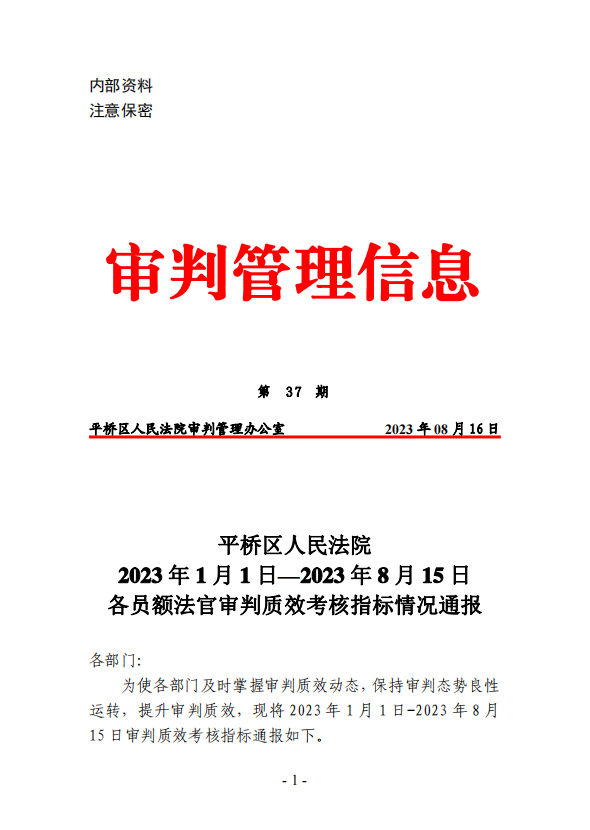 内部资料
注意保密

审判管理信息

第 37 期

平桥区人民法院审判管理办公室 2023 年 08 月 16 日

平桥区人民法院
2023 年 1 月 1 日—2023 年 8 月 15 日
各员额法官审判质效考核指标情况通报

各部门:

为使各部门及时掌握审判质效动态，保持审判态势良性运转，提升审判质效，现将 2023 年 1 月 1 日-2023 年 8 月 15 日审判质效考核指标通报如下。

- 1 -